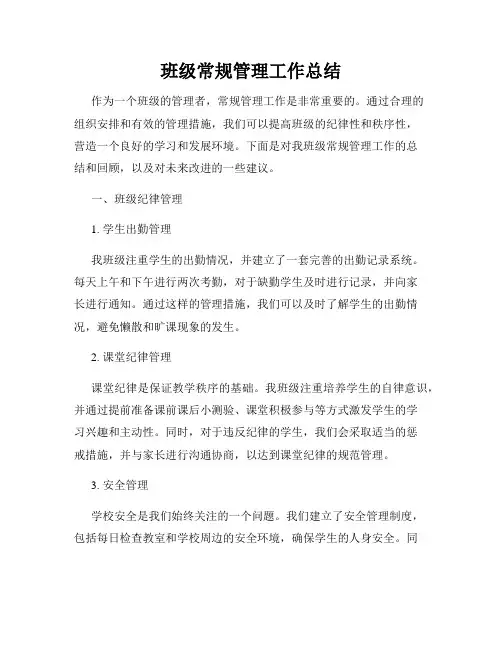 班级常规管理工作总结

作为一个班级的管理者，常规管理工作是非常重要的。通过合理的组织安排和有效的管理措施，我们可以提高班级的纪律性和秩序性，营造一个良好的学习和发展环境。下面是对我班级常规管理工作的总结和回顾，以及对未来改进的一些建议。

一、班级纪律管理

1. 学生出勤管理

我班级注重学生的出勤情况，并建立了一套完善的出勤记录系统。每天上午和下午进行两次考勤，对于缺勤学生及时进行记录，并向家长进行通知。通过这样的管理措施，我们可以及时了解学生的出勤情况，避免懒散和旷课现象的发生。

2. 课堂纪律管理

课堂纪律是保证教学秩序的基础。我班级注重培养学生的自律意识，并通过提前准备课前课后小测验、课堂积极参与等方式激发学生的学习兴趣和主动性。同时，对于违反纪律的学生，我们会采取适当的惩戒措施，并与家长进行沟通协商，以达到课堂纪律的规范管理。

3. 安全管理

学校安全是我们始终关注的一个问题。我们建立了安全管理制度，包括每日检查教室和学校周边的安全环境，确保学生的人身安全。同